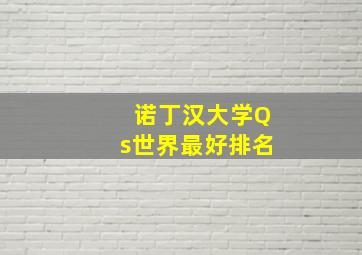 诺丁汉大学Qs世界最好排名